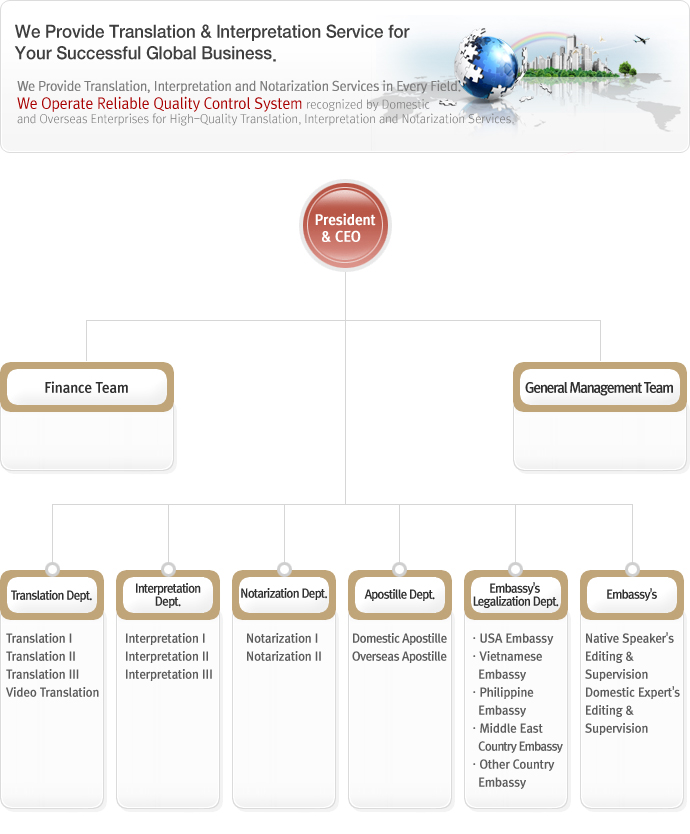 We Provide Translation & Interpretation Service for Your Successful Global Business.

We Provide Translation, Interpretation and Notarization Services in Every Field.
We Operate Reliable Quality Control System recognized by Domestic and Overseas Enterprises for High-Quality Translation, Interpretation and Notarization Services.

President & CEO

Finance Team

General Management Team

Translation Dept.

Translation I
Translation II
Translation III
Video Translation

Interpretation Dept.

Interpretation I
Interpretation II
Interpretation III

Notarization Dept.

Notarization I
Notarization II

Apostille Dept.

Domestic Apostille
Overseas Apostille

Embassy's Legalization Dept.

· USA Embassy
· Vietnamese Embassy
· Philippine Embassy
· Middle East Country Embassy
· Other Country Embassy

Embassy's

Native Speaker's Editing & Supervision
Domestic Expert's Editing & Supervision